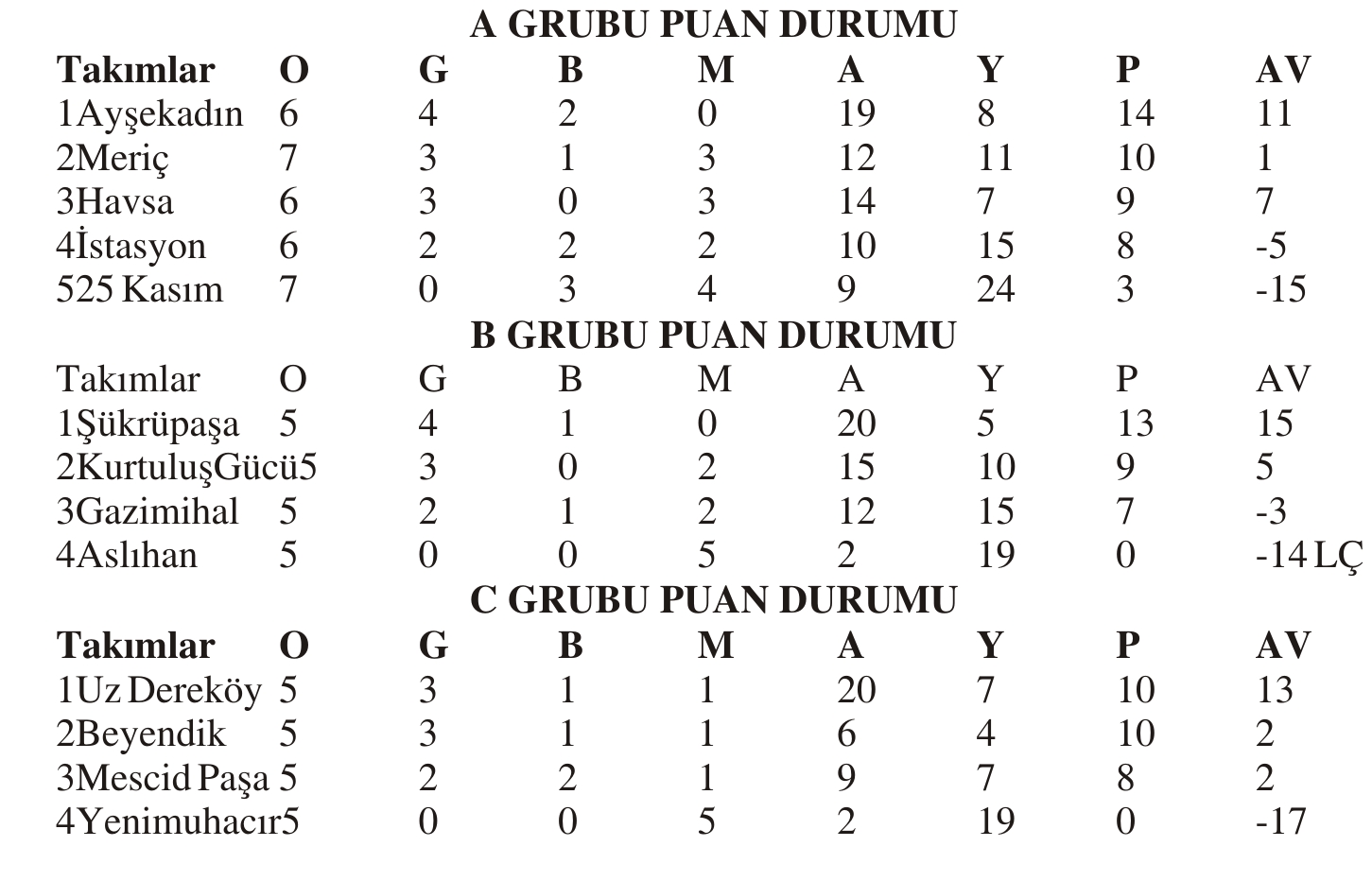 A GRUBU PUAN DURUMU

| Takımlar | O | G | B | M | A | Y | P | AV |
|---|---|---|---|---|---|---|---|---|
| 1Ayşekadın | 6 | 4 | 2 | 0 | 19 | 8 | 14 | 11 |
| 2Meriç | 7 | 3 | 1 | 3 | 12 | 11 | 10 | 1 |
| 3Havsa | 6 | 3 | 0 | 3 | 14 | 7 | 9 | 7 |
| 4İstasyon | 6 | 2 | 2 | 2 | 10 | 15 | 8 | -5 |
| 525 Kasım | 7 | 0 | 3 | 4 | 9 | 24 | 3 | -15 |

B GRUBU PUAN DURUMU

| Takımlar | O | G | B | M | A | Y | P | AV |
|---|---|---|---|---|---|---|---|---|
| 1Şükrüpaşa | 5 | 4 | 1 | 0 | 20 | 5 | 13 | 15 |
| 2KurtuluşGücü | 5 | 3 | 0 | 2 | 15 | 10 | 9 | 5 |
| 3Gazimihal | 5 | 2 | 1 | 2 | 12 | 15 | 7 | -3 |
| 4Aslıhan | 5 | 0 | 0 | 5 | 2 | 19 | 0 | -14 LÇ |

C GRUBU PUAN DURUMU

| Takımlar | O | G | B | M | A | Y | P | AV |
|---|---|---|---|---|---|---|---|---|
| 1Uz Dereköy | 5 | 3 | 1 | 1 | 20 | 7 | 10 | 13 |
| 2Beyendik | 5 | 3 | 1 | 1 | 6 | 4 | 10 | 2 |
| 3Mescid Paşa | 5 | 2 | 2 | 1 | 9 | 7 | 8 | 2 |
| 4Yenimuhacır | 5 | 0 | 0 | 5 | 2 | 19 | 0 | -17 |